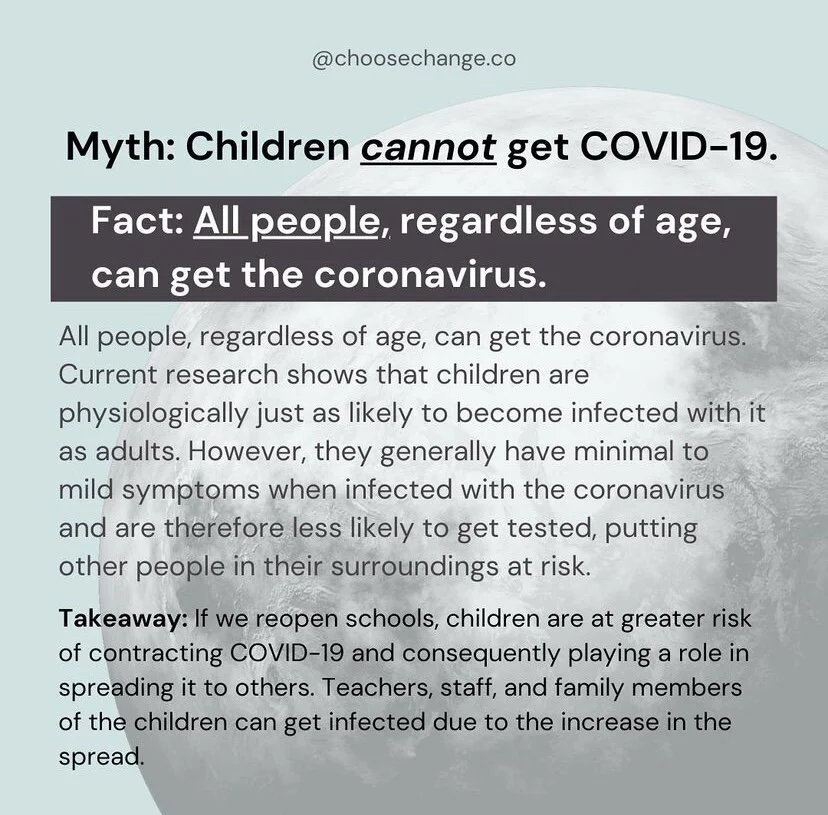 @choosechange.co

Myth: Children cannot get COVID-19.

Fact: All people, regardless of age, can get the coronavirus.

All people, regardless of age, can get the coronavirus. Current research shows that children are physiologically just as likely to become infected with it as adults. However, they generally have minimal to mild symptoms when infected with the coronavirus and are therefore less likely to get tested, putting other people in their surroundings at risk.

Takeaway: If we reopen schools, children are at greater risk of contracting COVID-19 and consequently playing a role in spreading it to others. Teachers, staff, and family members of the children can get infected due to the increase in the spread.